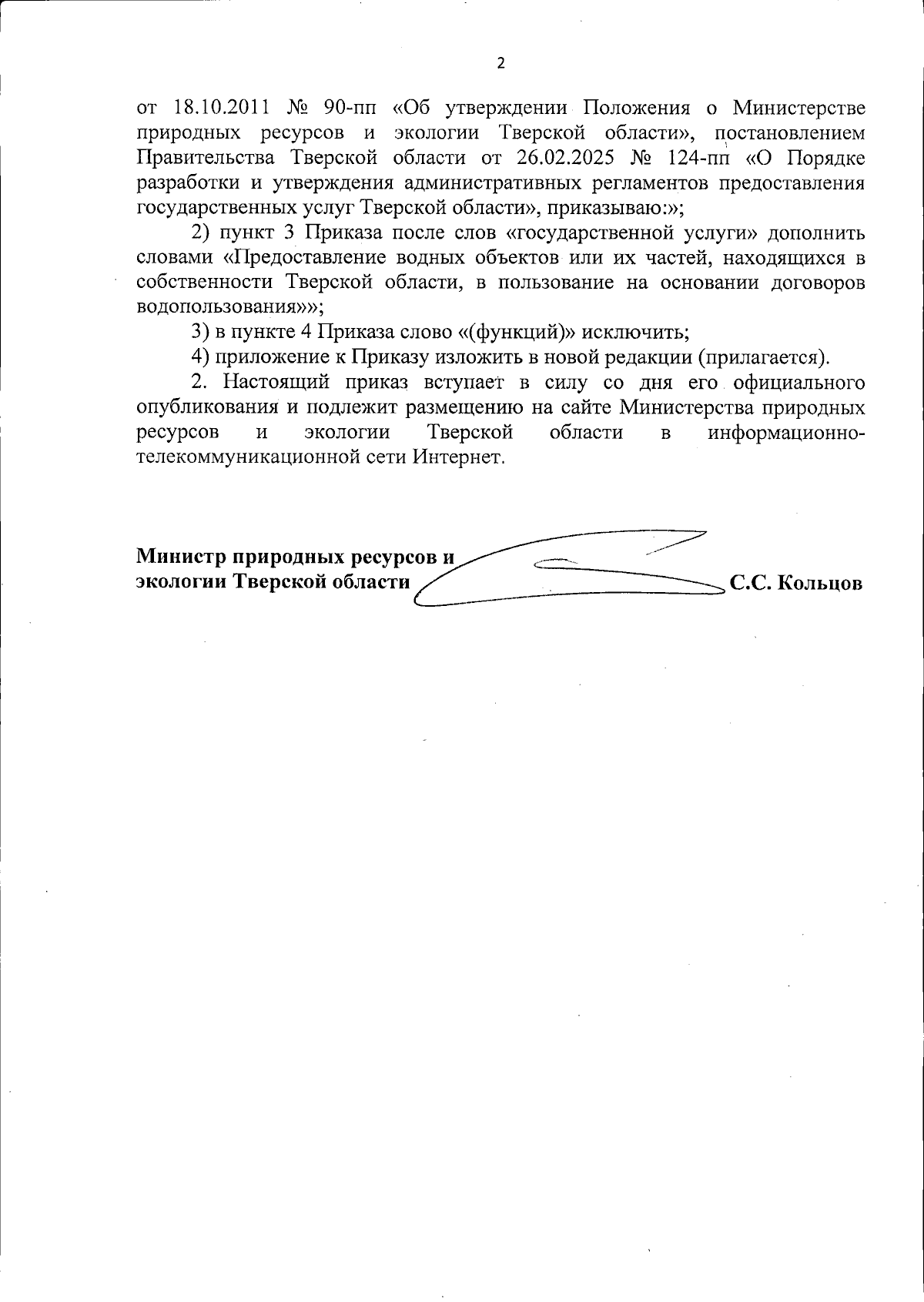 2

от 18.10.2011 № 90-пп «Об утверждении Положения о Министерстве природных ресурсов и экологии Тверской области», постановлением Правительства Тверской области от 26.02.2025 № 124-пп «О Порядке разработки и утверждения административных регламентов предоставления государственных услуг Тверской области», приказываю:»;

2) пункт 3 Приказа после слов «государственной услуги» дополнить словами «Предоставление водных объектов или их частей, находящихся в собственности Тверской области, в пользование на основании договоров водопользования»»;

3) в пункте 4 Приказа слово «(функций)» исключить;

4) приложение к Приказу изложить в новой редакции (прилагается).

2. Настоящий приказ вступает в силу со дня его официального опубликования и подлежит размещению на сайте Министерства природных ресурсов и экологии Тверской области в информационно-телекоммуникационной сети Интернет.

Министр природных ресурсов и экологии Тверской области С.С. Кольцов